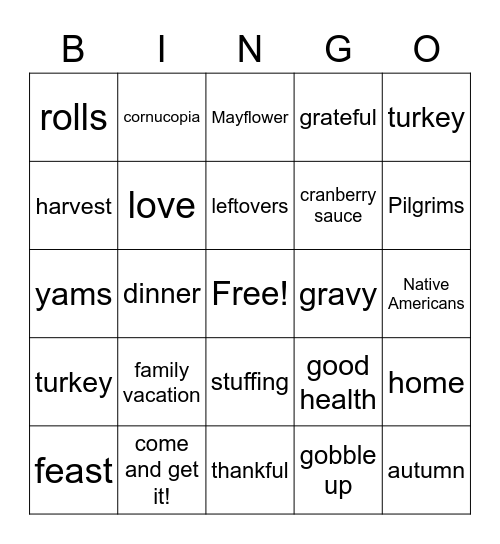 | B | I | N | G | O |
|---|---|---|---|---|
| rolls | cornucopia | Mayflower | grateful | turkey |
| harvest | love | leftovers | cranberry sauce | Pilgrims |
| yams | dinner | Free! | gravy | Native Americans |
| turkey | family vacation | stuffing | good health | home |
| feast | come and get it! | thankful | gobble up | autumn |